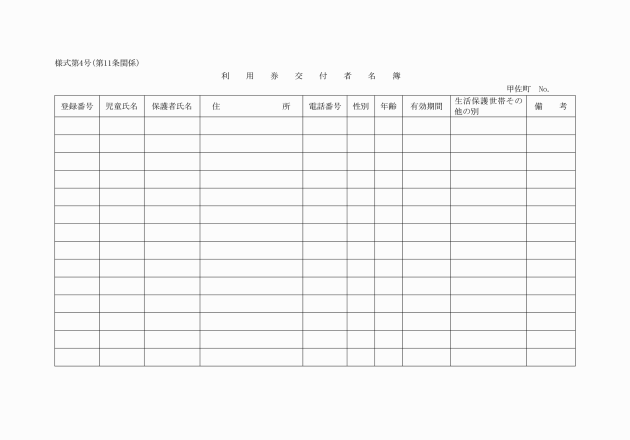 様式第4号(第11条関係)

利 用 券 交 付 者 名 簿

甲佐町 No.

| 登録番号 | 児童氏名 | 保護者氏名 | 住 所 | 電話番号 | 性別 | 年齢 | 有効期間 | 生活保護世帯その他の別 | 備 考 |
|---|---|---|---|---|---|---|---|---|---|
| | | | | | | | | | |
| | | | | | | | | | |
| | | | | | | | | | |
| | | | | | | | | | |
| | | | | | | | | | |
| | | | | | | | | | |
| | | | | | | | | | |
| | | | | | | | | | |
| | | | | | | | | | |
| | | | | | | | | | |
| | | | | | | | | | |
| | | | | | | | | | |
| | | | | | | | | | |
| | | | | | | | | | |